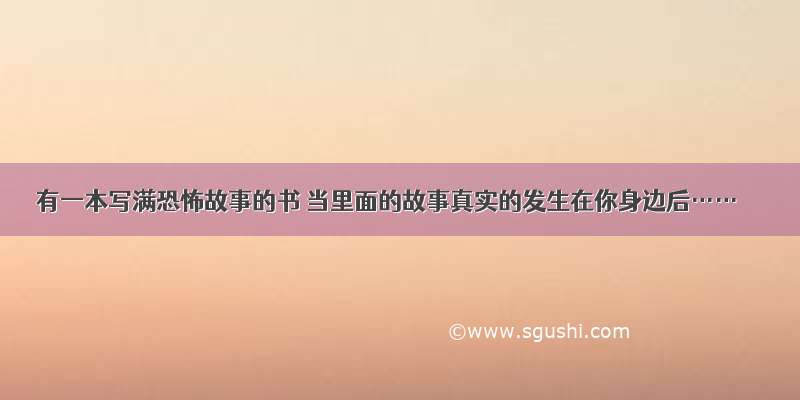 有一本写满恐怖故事的书 当里面的故事真实的发生在你身边后……

©www.sgushi.com